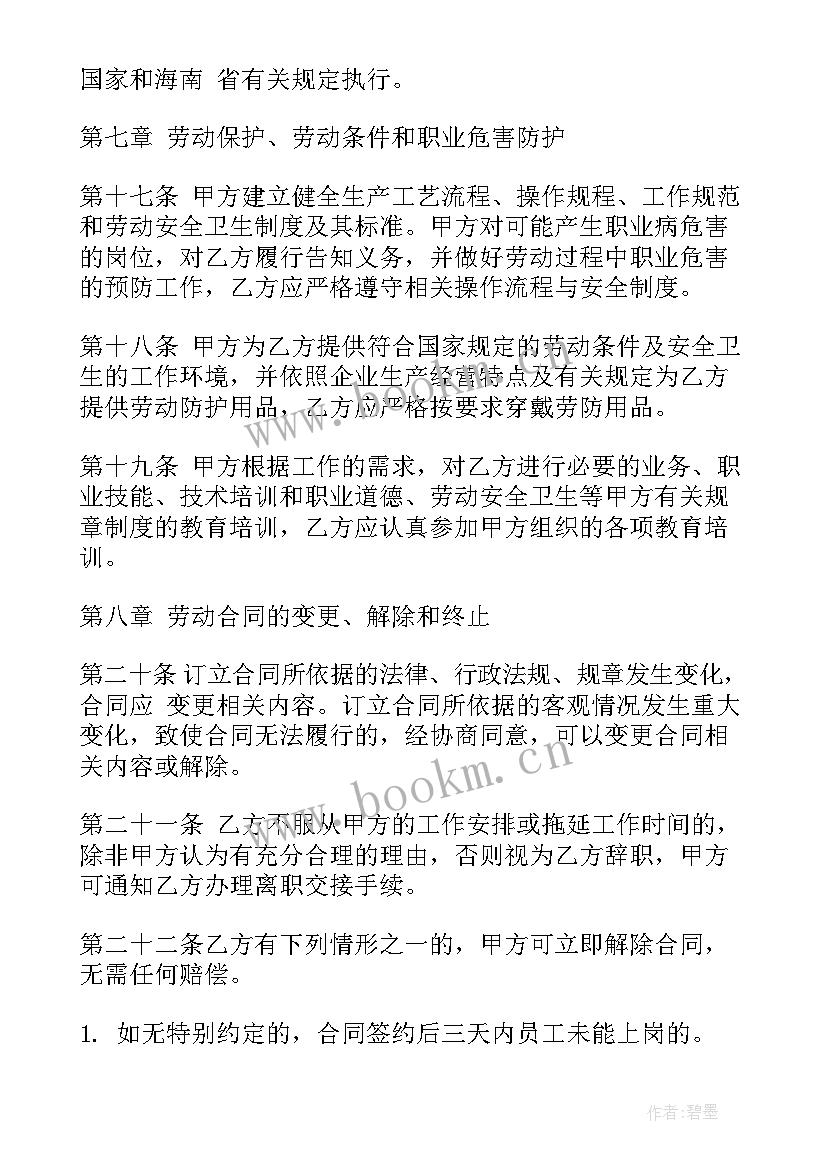 国家和海南 省有关规定执行。

第七章 劳动保护、劳动条件和职业危害防护

第十七条 甲方建立健全生产工艺流程、操作规程、工作规范和劳动安全卫生制度及其标准。甲方对可能产生职业病危害的岗位，对乙方履行告知义务，并做好劳动过程中职业危害的预防工作，乙方应严格遵守相关操作流程与安全制度。

第十八条 甲方为乙方提供符合国家规定的劳动条件及安全卫生的工作环境，并依照企业生产经营特点及有关规定为乙方提供劳动防护用品，乙方应严格按要求穿戴劳防用品。

第十九条 甲方根据工作的需求，对乙方进行必要的业务、职业技能、技术培训和职业道德、劳动安全卫生等甲方有关规章制度的教育培训，乙方应认真参加甲方组织的各项教育培训。

第八章 劳动合同的变更、解除和终止

第二十条 订立合同所依据的法律、行政法规、规章发生变化，合同应 变更相关内容。订立合同所依据的客观情况发生重大变化，致使合同无法履行的，经协商同意，可以变更合同相关内容或解除。

第二十一条 乙方不服从甲方的工作安排或拖延工作时间的，除非甲方认为有充分合理的理由，否则视为乙方辞职，甲方可通知乙方办理离职交接手续。

第二十二条乙方有下列情形之一的，甲方可立即解除合同，无需任何赔偿。

1. 如无特别约定的，合同签约后三天内员工未能上岗的。

www.bookm.cn

作者：碧墨